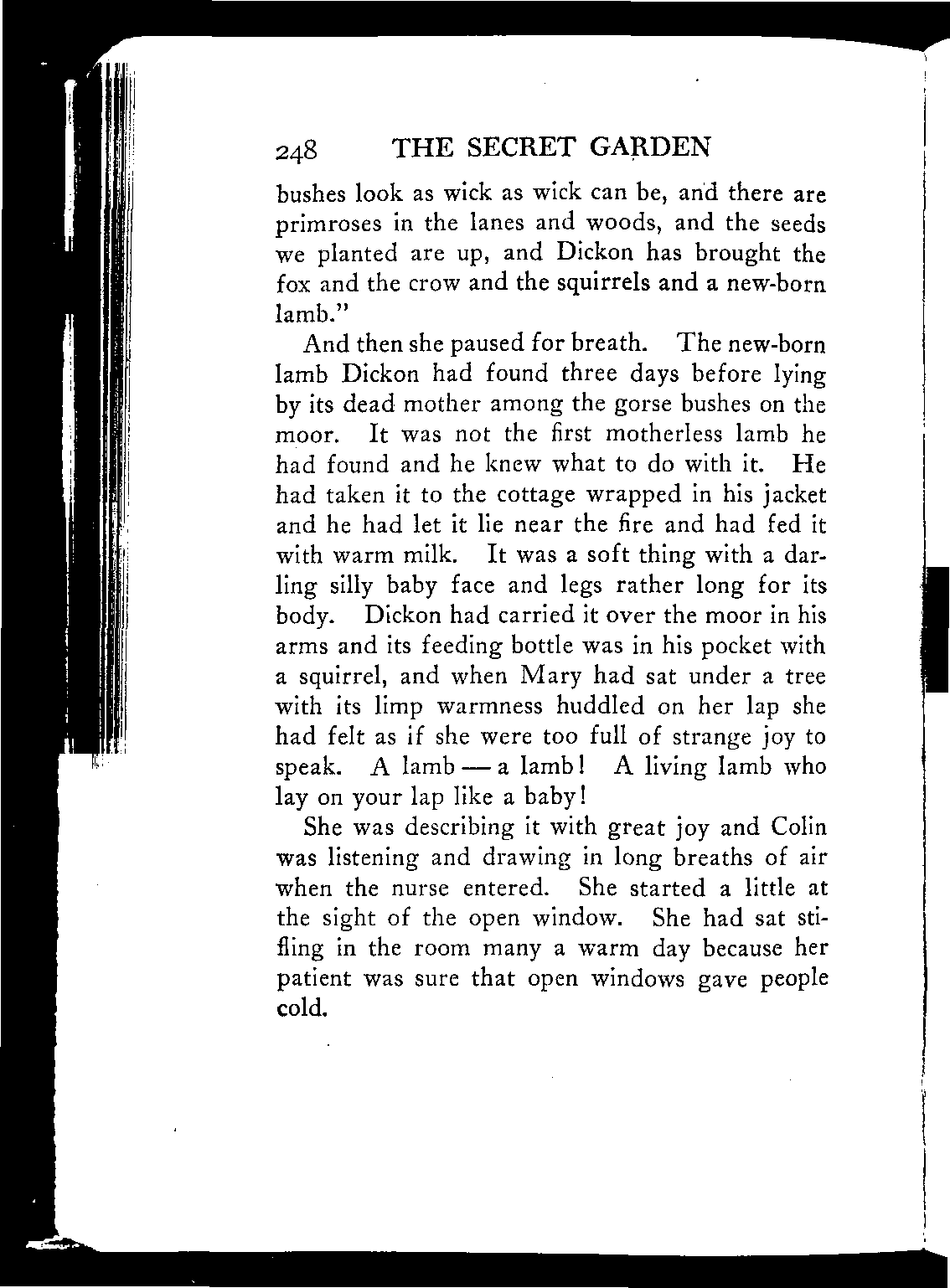 248 THE SECRET GARDEN

bushes look as wick as wick can be, and there are primroses in the lanes and woods, and the seeds we planted are up, and Dickon has brought the fox and the crow and the squirrels and a new-born lamb."

And then she paused for breath. The new-born lamb Dickon had found three days before lying by its dead mother among the gorse bushes on the moor. It was not the first motherless lamb he had found and he knew what to do with it. He had taken it to the cottage wrapped in his jacket and he had let it lie near the fire and had fed it with warm milk. It was a soft thing with a darling silly baby face and legs rather long for its body. Dickon had carried it over the moor in his arms and its feeding bottle was in his pocket with a squirrel, and when Mary had sat under a tree with its limp warmness huddled on her lap she had felt as if she were too full of strange joy to speak. A lamb — a lamb! A living lamb who lay on your lap like a baby!

She was describing it with great joy and Colin was listening and drawing in long breaths of air when the nurse entered. She started a little at the sight of the open window. She had sat stifling in the room many a warm day because her patient was sure that open windows gave people cold.